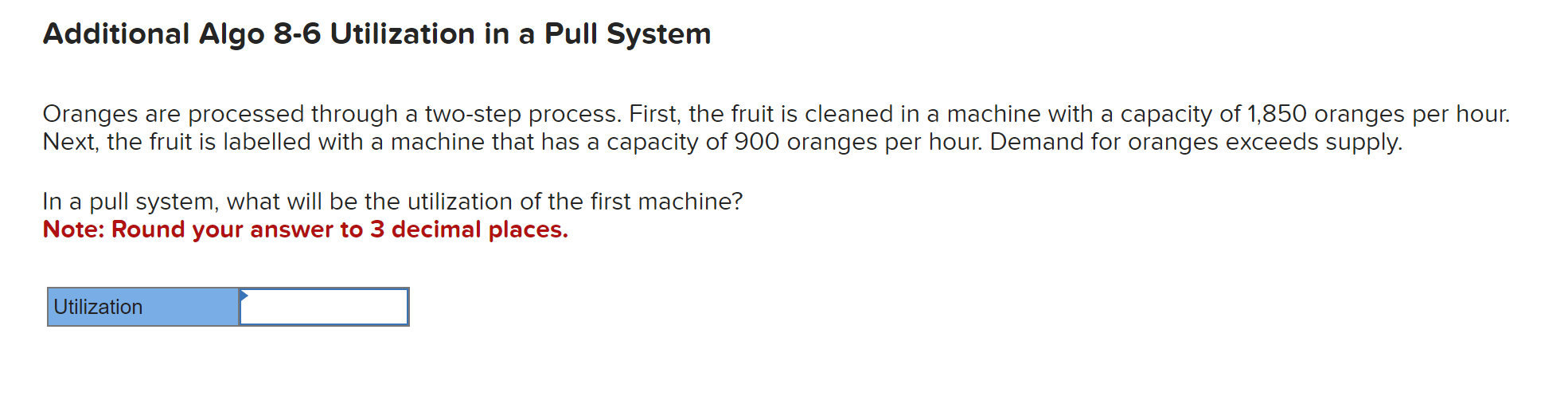 Additional Algo 8-6 Utilization in a Pull System

Oranges are processed through a two-step process. First, the fruit is cleaned in a machine with a capacity of 1,850 oranges per hour. Next, the fruit is labelled with a machine that has a capacity of 900 oranges per hour. Demand for oranges exceeds supply.

In a pull system, what will be the utilization of the first machine?
Note: Round your answer to 3 decimal places.

| Utilization | |
|---|---|